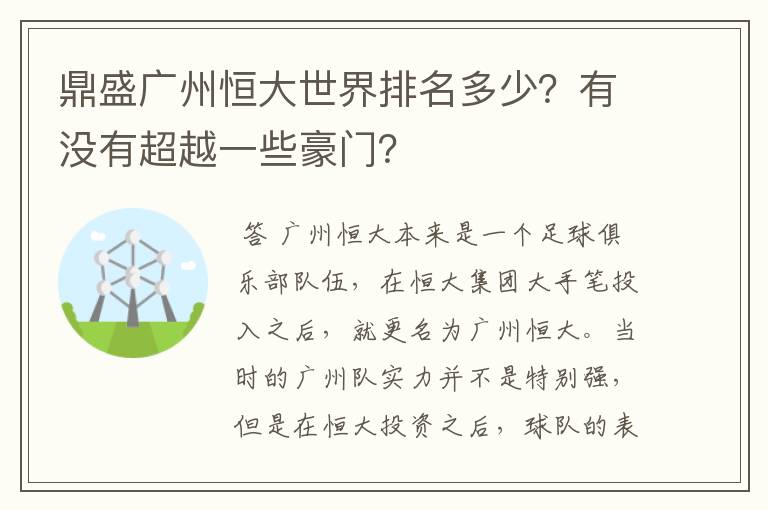 鼎盛广州恒大世界排名多少？有没有超越一些豪门？

答 广州恒大本来是一个足球俱乐部队伍，在恒大集团大手笔投入之后，就更名为广州恒大。当时的广州队实力并不是特别强，但是在恒大投资之后，球队的表